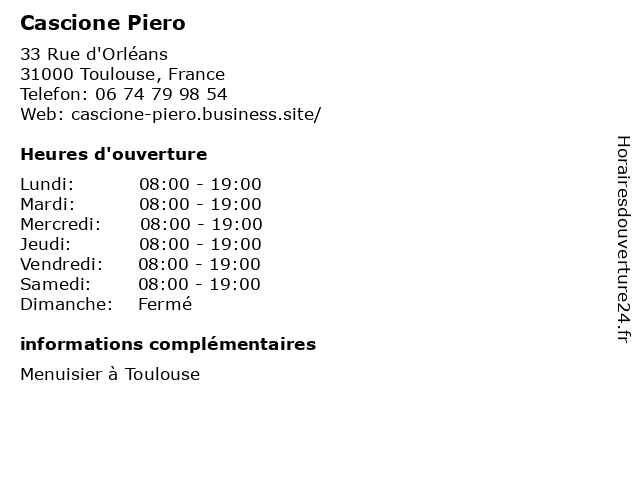 Cascione Piero

33 Rue d'Orléans
31000 Toulouse, France
Telefon: 06 74 79 98 54
Web: cascione-piero.business.site/

Heures d'ouverture

Lundi: 08:00 - 19:00
Mardi: 08:00 - 19:00
Mercredi: 08:00 - 19:00
Jeudi: 08:00 - 19:00
Vendredi: 08:00 - 19:00
Samedi: 08:00 - 19:00
Dimanche: Fermé

informations complémentaires

Menuisier à Toulouse

Horairesdouverture24.fr